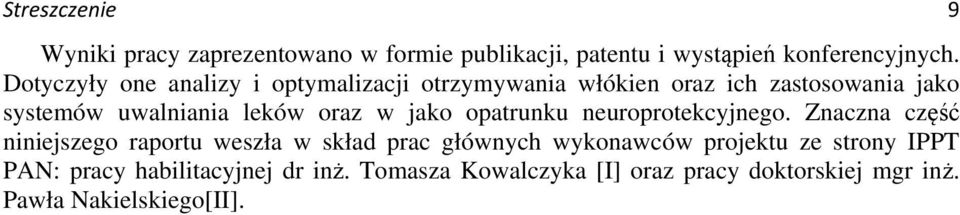 Streszczenie 9

Wyniki pracy zaprezentowano w formie publikacji, patentu i wystąpień konferencyjnych. Dotyczyły one analizy i optymalizacji otrzymywania włókien oraz ich zastosowania jako systemów uwalniania leków oraz w jako opatrunku neuroprotekcyjnego. Znaczna część niniejszego raportu weszła w skład prac głównych wykonawców projektu ze strony IPPT PAN: pracy habilitacyjnej dr inż. Tomasza Kowalczyka [I] oraz pracy doktorskiej mgr inż. Pawła Nakielskiego[II].